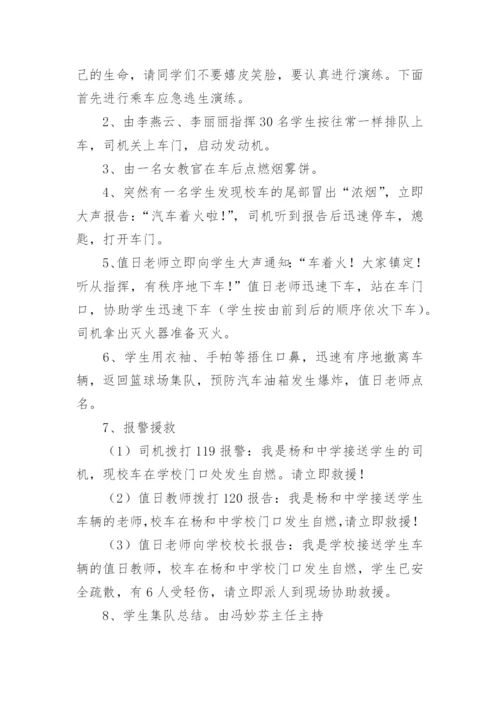 己的生命，请同学们不要嬉皮笑脸，要认真进行演练。下面首先进行乘车应急逃生演练。

2、由李燕云、李丽丽指挥30名学生按往常一样排队上车，司机关上车门，启动发动机。

3、由一名女教官在车后点燃烟雾饼。

4、突然有一名学生发现校车的尾部冒出“浓烟”，立即大声报告：“汽车着火啦！”，司机听到报告后迅速停车，熄匙，打开车门。

5、值日老师立即向学生大声通知：“车着火！大家镇定！听从指挥，有秩序地下车！”值日老师迅速下车，站在车门口，协助学生迅速下车（学生按由前到后的顺序依次下车）。司机拿出灭火器准备灭火。

6、学生用衣袖、手帕等捂住口鼻，迅速有序地撤离车辆，返回篮球场集队，预防汽车油箱发生爆炸，值日老师点名。

7、报警援救

（1）司机拨打119报警：我是杨和中学接送学生的司机，现校车在学校门口处发生自燃。请立即救援！

（2）值日教师拨打120报告：我是杨和中学接送学生车辆的老师，校车在杨和中学校门口发生自燃，请立即救援！

（3）值日老师向学校校长报告：我是学校接送学生车辆的值日教师，校车在杨和中学校门口发生自燃，学生已安全疏散，有6人受轻伤，请立即派人到现场协助救援。

8、学生集队总结。由冯妙芬主任主持